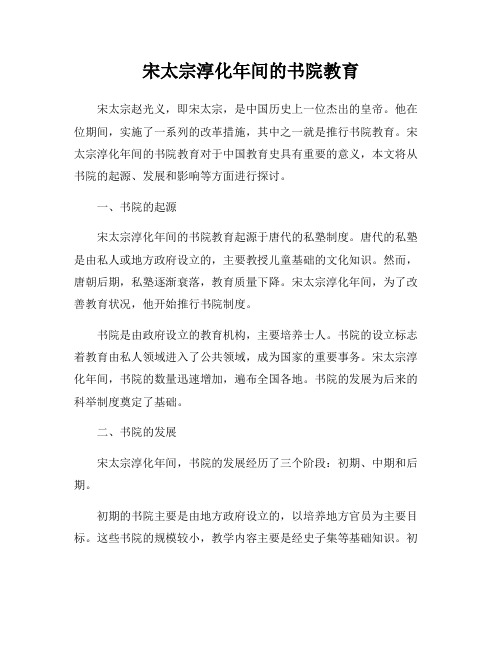 宋太宗淳化年间的书院教育

宋太宗赵光义，即宋太宗，是中国历史上一位杰出的皇帝。他在位期间，实施了一系列的改革措施，其中之一就是推行书院教育。宋太宗淳化年间的书院教育对于中国教育史具有重要的意义，本文将从书院的起源、发展和影响等方面进行探讨。

一、书院的起源

宋太宗淳化年间的书院教育起源于唐代的私塾制度。唐代的私塾是由私人或地方政府设立的，主要教授儿童基础的文化知识。然而，唐朝后期，私塾逐渐衰落，教育质量下降。宋太宗淳化年间，为了改善教育状况，他开始推行书院制度。

书院是由政府设立的教育机构，主要培养士人。书院的设立标志着教育由私人领域进入了公共领域，成为国家的重要事务。宋太宗淳化年间，书院的数量迅速增加，遍布全国各地。书院的发展为后来的科举制度奠定了基础。

二、书院的发展

宋太宗淳化年间，书院的发展经历了三个阶段：初期、中期和后期。

初期的书院主要是由地方政府设立的，以培养地方官员为主要目标。这些书院的规模较小，教学内容主要是经史子集等基础知识。初